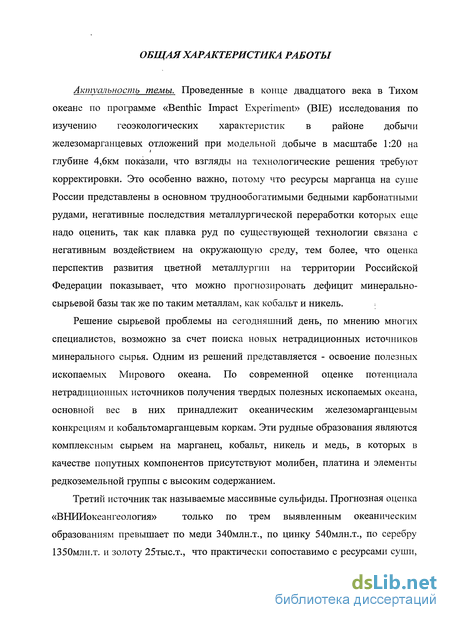 ОБЩАЯ ХАРАКТЕРИСТИКА РАБОТЫ

Актуальность темы. Проведенные в конце двадцатого века в Тихом океане по программе «Benthic Impact Experiment» (BIE) исследования по изучению геоэкологических характеристик в районе добычи железомарганцевых отложений при модельной добыче в масштабе 1:20 на глубине 4,6км показали, что взгляды на технологические решения требуют корректировки. Это особенно важно, потому что ресурсы марганца на суше России представлены в основном труднообогатимыми бедными карбонатными рудами, негативные последствия металлургической переработки которых еще надо оценить, так как плавка руд по существующей технологии связана с негативным воздействием на окружающую среду, тем более, что оценка перспектив развития цветной металлургии на территории Российской Федерации показывает, что можно прогнозировать дефицит минерально-сырьевой базы так же по таким металлам, как кобальт и никель.

Решение сырьевой проблемы на сегодняшний день, по мнению многих специалистов, возможно за счет поиска новых нетрадиционных источников минерального сырья. Одним из решений представляется - освоение полезных ископаемых Мирового океана. По современной оценке потенциала нетрадиционных источников получения твердых полезных ископаемых океана, основной вес в них принадлежит океаническим железомарганцевым конкрециям и кобальтомарганцевым коркам. Эти рудные образования являются комплексным сырьем на марганец, кобальт, никель и медь, в которых в качестве попутных компонентов присутствуют молибен, платина и элементы редкоземельной группы с высоким содержанием.

Третий источник так называемые массивные сульфиды. Прогнозная оценка «ВНИИокеангеология» только по трем выявленным океаническим образованиям превышает по меди 340млн.т., по цинку 540млн.т., по серебру 1350млн.т. и золоту 25тыс.т., что практически сопоставимо с ресурсами суши,

dsLib.net
библиотека диссертаций